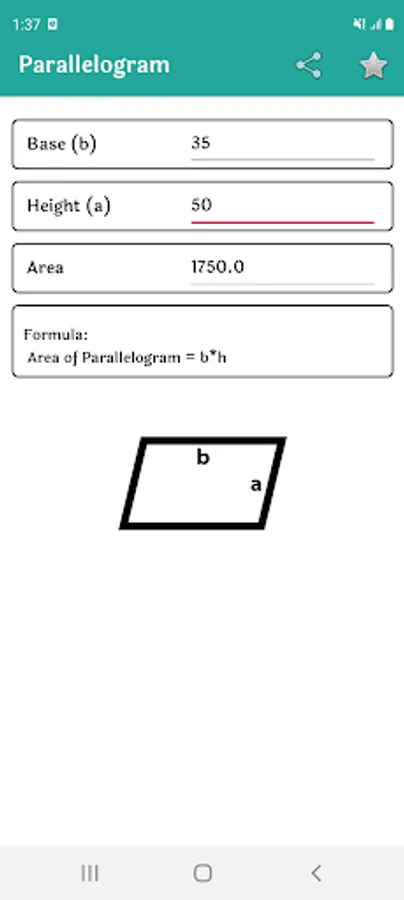 1:37

Parallelogram

Base (b) 35

Height (a) 50

Area 1750.0

Formula:
Area of Parallelogram = b*h

b
a